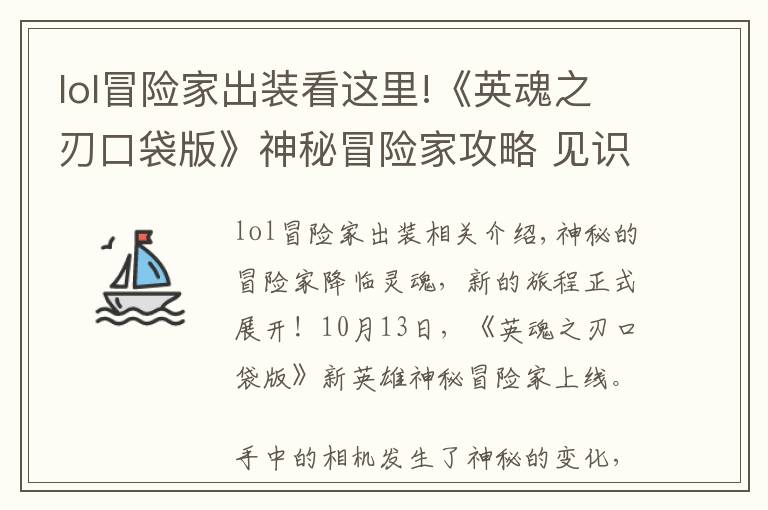 lol冒险家出装看这里!《英魂之刃口袋版》神秘冒险家攻略 见识

lol冒险家出装相关介绍，神秘的冒险家降临灵魂，新的旅程正式展开！10月13日，《英魂之刃口袋版》新英雄神秘冒险家上线。

手中的相机发生了神秘的变化，